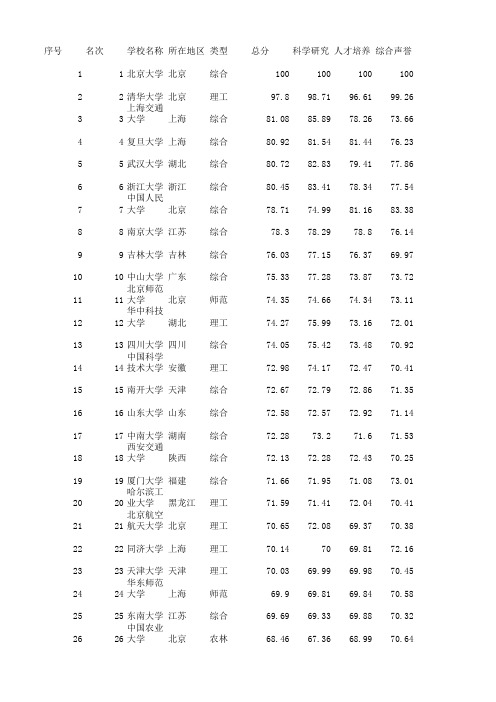 | 序号 | 名次 | 学校名称 | 所在地区 | 类型 | 总分 | 科学研究 | 人才培养 | 综合声誉 |
|---|---|---|---|---|---|---|---|---|
| 1 | 1 | 北京大学 | 北京 | 综合 | 100 | 100 | 100 | 100 |
| 2 | 2 | 清华大学 | 北京 | 理工 | 97.8 | 98.71 | 96.61 | 99.26 |
| 3 | 3 | 上海交通大学 | 上海 | 综合 | 81.08 | 85.89 | 78.26 | 73.66 |
| 4 | 4 | 复旦大学 | 上海 | 综合 | 80.92 | 81.54 | 81.44 | 76.23 |
| 5 | 5 | 武汉大学 | 湖北 | 综合 | 80.72 | 82.83 | 79.41 | 77.86 |
| 6 | 6 | 浙江大学 | 浙江 | 综合 | 80.45 | 83.41 | 78.34 | 77.54 |
| 7 | 7 | 中国人民大学 | 北京 | 综合 | 78.71 | 74.99 | 81.16 | 83.38 |
| 8 | 8 | 南京大学 | 江苏 | 综合 | 78.3 | 78.29 | 78.8 | 76.14 |
| 9 | 9 | 吉林大学 | 吉林 | 综合 | 76.03 | 77.15 | 76.37 | 69.97 |
| 10 | 10 | 中山大学 | 广东 | 综合 | 75.33 | 77.28 | 73.87 | 73.72 |
| 11 | 11 | 北京师范大学 | 北京 | 师范 | 74.35 | 74.66 | 74.34 | 73.11 |
| 12 | 12 | 华中科技大学 | 湖北 | 理工 | 74.27 | 75.99 | 73.16 | 72.01 |
| 13 | 13 | 四川大学 | 四川 | 综合 | 74.05 | 75.42 | 73.48 | 70.92 |
| 14 | 14 | 中国科学技术大学 | 安徽 | 理工 | 72.98 | 74.17 | 72.47 | 70.41 |
| 15 | 15 | 南开大学 | 天津 | 综合 | 72.67 | 72.79 | 72.86 | 71.35 |
| 16 | 16 | 山东大学 | 山东 | 综合 | 72.58 | 72.57 | 72.92 | 71.14 |
| 17 | 17 | 中南大学 | 湖南 | 综合 | 72.28 | 73.2 | 71.6 | 71.53 |
| 18 | 18 | 西安交通大学 | 陕西 | 综合 | 72.13 | 72.28 | 72.43 | 70.25 |
| 19 | 19 | 厦门大学 | 福建 | 综合 | 71.66 | 71.95 | 71.08 | 73.01 |
| 20 | 20 | 哈尔滨工业大学 | 黑龙江 | 理工 | 71.59 | 71.41 | 72.04 | 70.41 |
| 21 | 21 | 北京航空航天大学 | 北京 | 理工 | 70.65 | 72.08 | 69.37 | 70.38 |
| 22 | 22 | 同济大学 | 上海 | 理工 | 70.14 | 70 | 69.81 | 72.16 |
| 23 | 23 | 天津大学 | 天津 | 理工 | 70.03 | 69.99 | 69.98 | 70.45 |
| 24 | 24 | 华东师范大学 | 上海 | 师范 | 69.9 | 69.81 | 69.84 | 70.58 |
| 25 | 25 | 东南大学 | 江苏 | 综合 | 69.69 | 69.33 | 69.88 | 70.32 |
| 26 | 26 | 中国农业大学 | 北京 | 农林 | 68.46 | 67.36 | 68.99 | 70.64 |